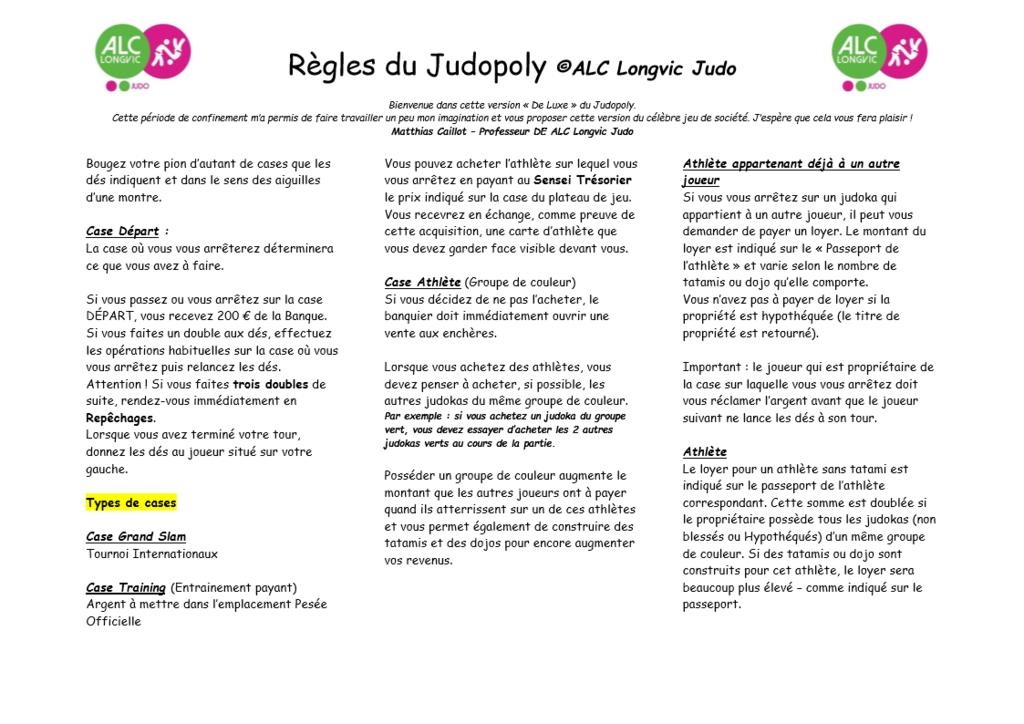 ALC LONGVIC JUDO

Règles du Judopoly ©ALC Longvic Judo

ALC LONGVIC JUDO

Bienvenue dans cette version « De Luxe » du Judopoly.
Cette période de confinement m'a permis de faire travailler un peu mon imagination et vous proposer cette version du célèbre jeu de société. J'espère que cela vous fera plaisir !
Matthias Caillot – Professeur DE ALC Longvic Judo

Bougez votre pion d'autant de cases que les dés indiquent et dans le sens des aiguilles d'une montre.

Case Départ :
La case où vous vous arrêterez déterminera ce que vous avez à faire.

Si vous passez ou vous arrêtez sur la case DÉPART, vous recevez 200 € de la Banque.
Si vous faites un double aux dés, effectuez les opérations habituelles sur la case où vous vous arrêtez puis relancez les dés.
Attention ! Si vous faites trois doubles de suite, rendez-vous immédiatement en Repêchages.
Lorsque vous avez terminé votre tour, donnez les dés au joueur situé sur votre gauche.

Types de cases

Case Grand Slam
Tournoi Internationaux

Case Training (Entrainement payant)
Argent à mettre dans l'emplacement Pesée Officielle

Vous pouvez acheter l'athlète sur lequel vous vous arrêtez en payant au Sensei Trésorier le prix indiqué sur la case du plateau de jeu. Vous recevrez en échange, comme preuve de cette acquisition, une carte d'athlète que vous devez garder face visible devant vous.

Case Athlète (Groupe de couleur)
Si vous décidez de ne pas l'acheter, le banquier doit immédiatement ouvrir une vente aux enchères.

Lorsque vous achetez des athlètes, vous devez penser à acheter, si possible, les autres judokas du même groupe de couleur.
Par exemple : si vous achetez un judoka du groupe vert, vous devez essayer d'acheter les 2 autres judokas verts au cours de la partie.

Posséder un groupe de couleur augmente le montant que les autres joueurs ont à payer quand ils atterrissent sur un de ces athlètes et vous permet également de construire des tatamis et des dojos pour encore augmenter vos revenus.

Athlète appartenant déjà à un autre joueur
Si vous vous arrêtez sur un judoka qui appartient à un autre joueur, il peut vous demander de payer un loyer. Le montant du loyer est indiqué sur le « Passeport de l'athlète » et varie selon le nombre de tatamis ou dojo qu'elle comporte.
Vous n'avez pas à payer de loyer si la propriété est hypothéquée (le titre de propriété est retourné).

Important : le joueur qui est propriétaire de la case sur laquelle vous vous arrêtez doit vous réclamer l'argent avant que le joueur suivant ne lance les dés à son tour.

Athlète
Le loyer pour un athlète sans tatami est indiqué sur le passeport de l'athlète correspondant. Cette somme est doublée si le propriétaire possède tous les judokas (non blessés ou Hypothéqués) d'un même groupe de couleur. Si des tatamis ou dojo sont construits pour cet athlète, le loyer sera beaucoup plus élevé – comme indiqué sur le passeport.